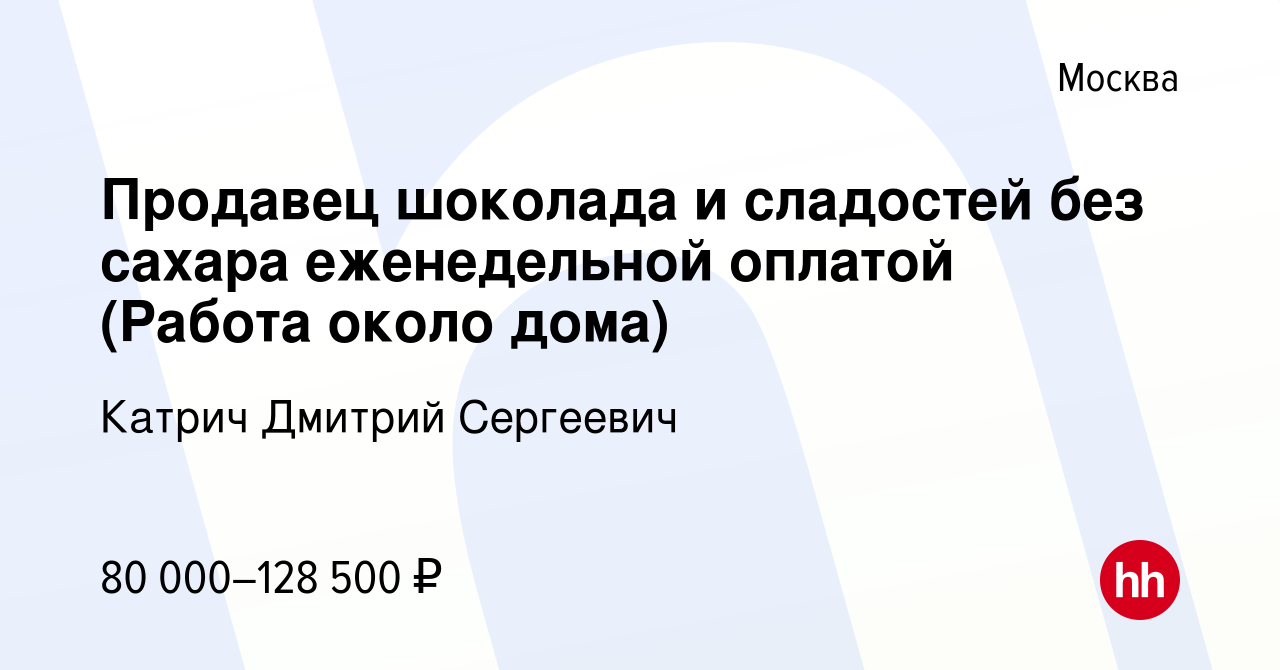 Москва

Продавец шоколада и сладостей без сахара еженедельной оплатой (Работа около дома)

Катрич Дмитрий Сергеевич

80 000–128 500 ₽

hh